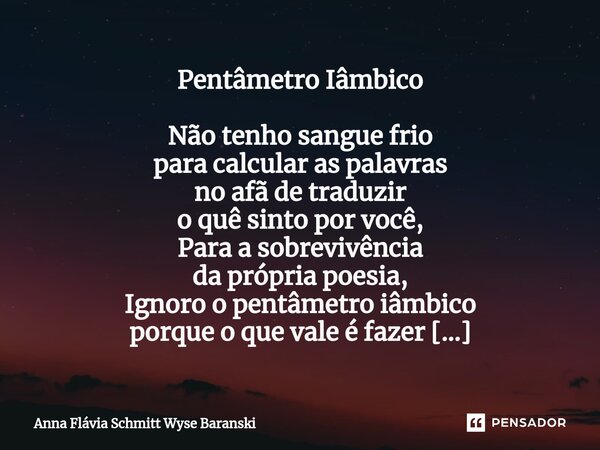 Pentâmetro Iâmbico

Não tenho sangue frio
para calcular as palavras
no afã de traduzir
o quê sinto por você,
Para a sobrevivência
da própria poesia,
Ignoro o pentâmetro iâmbico
porque o que vale é fazer [...]

Anna Flávia Schmitt Wyse Baranski

PENSADOR